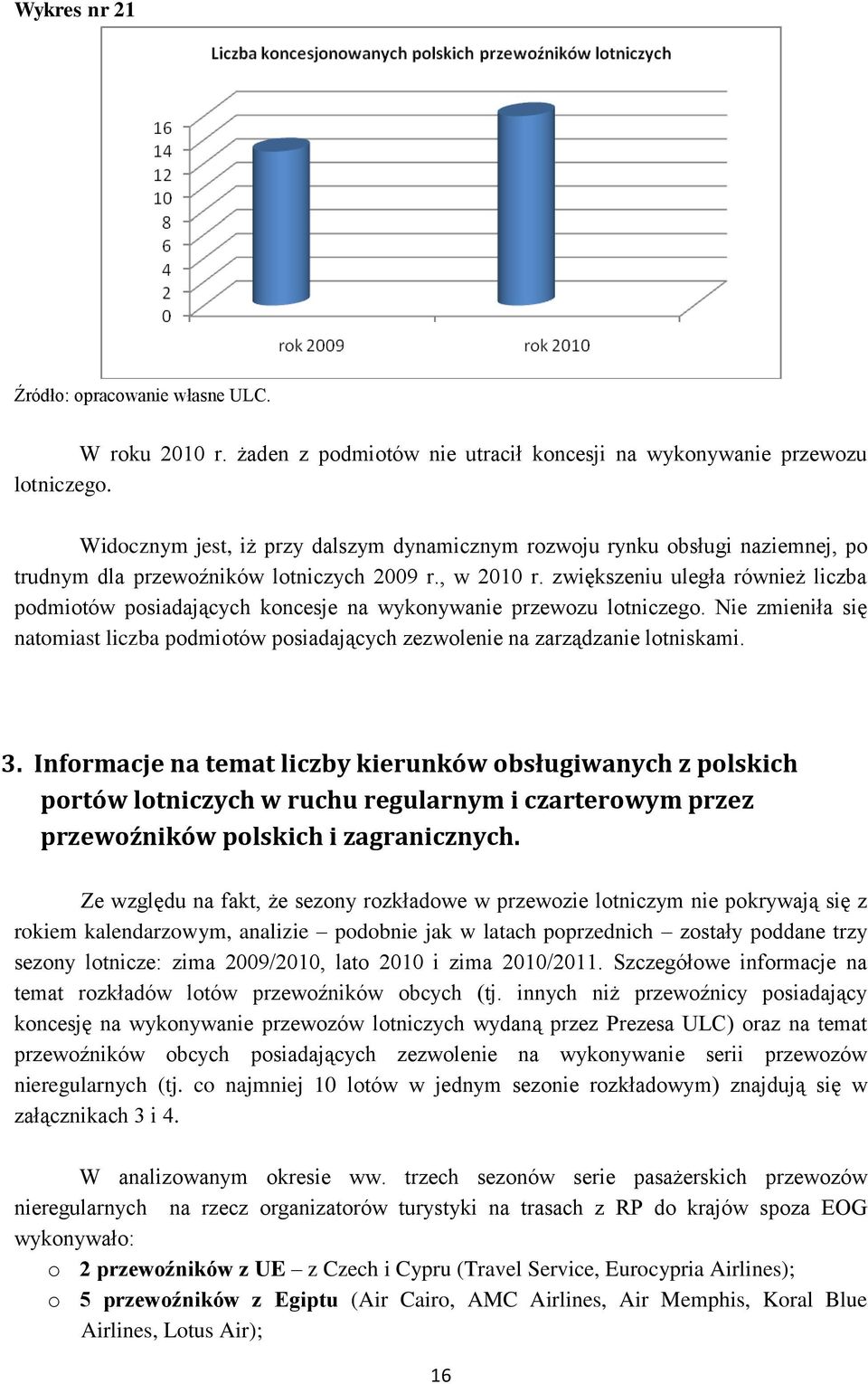 Wykres nr 21

Liczba koncesjonowanych polskich przewoźników lotniczych

16
14
12
10
8
6
4
2
0

rok 2009 rok 2010

Źródło: opracowanie własne ULC.

W roku 2010 r. żaden z podmiotów nie utracił koncesji na wykonywanie przewozu lotniczego.

Widocznym jest, iż przy dalszym dynamicznym rozwoju rynku obsługi naziemnej, po trudnym dla przewoźników lotniczych 2009 r., w 2010 r. zwiększeniu uległa również liczba podmiotów posiadających koncesje na wykonywanie przewozu lotniczego. Nie zmieniła się natomiast liczba podmiotów posiadających zezwolenie na zarządzanie lotniskami.

3. Informacje na temat liczby kierunków obsługiwanych z polskich portów lotniczych w ruchu regularnym i czarterowym przez przewoźników polskich i zagranicznych.

Ze względu na fakt, że sezony rozkładowe w przewozie lotniczym nie pokrywają się z rokiem kalendarzowym, analizie – podobnie jak w latach poprzednich – zostały poddane trzy sezony lotnicze: zima 2009/2010, lato 2010 i zima 2010/2011. Szczegółowe informacje na temat rozkładów lotów przewoźników obcych (tj. innych niż przewoźnicy posiadający koncesję na wykonywanie przewozów lotniczych wydaną przez Prezesa ULC) oraz na temat przewoźników obcych posiadających zezwolenie na wykonywanie serii przewozów nieregularnych (tj. co najmniej 10 lotów w jednym sezonie rozkładowym) znajdują się w załącznikach 3 i 4.

W analizowanym okresie ww. trzech sezonów serie pasażerskich przewozów nieregularnych na rzecz organizatorów turystyki na trasach z RP do krajów spoza EOG wykonywało:
o 2 przewoźników z UE – z Czech i Cypru (Travel Service, Eurocypria Airlines);
o 5 przewoźników z Egiptu (Air Cairo, AMC Airlines, Air Memphis, Koral Blue Airlines, Lotus Air);

16